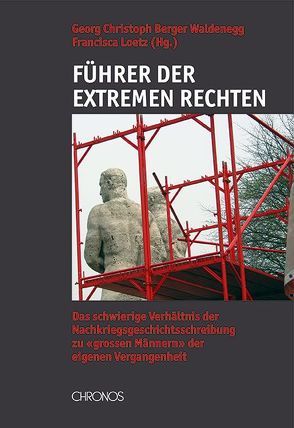 Georg Christoph Berger Waldenegg
Francisca Loetz (Hg.)

FÜHRER DER EXTREMEN RECHTEN

Das schwierige Verhältnis der Nachkriegsgeschichtsschreibung zu «grossen Männern» der eigenen Vergangenheit

CHRONOS